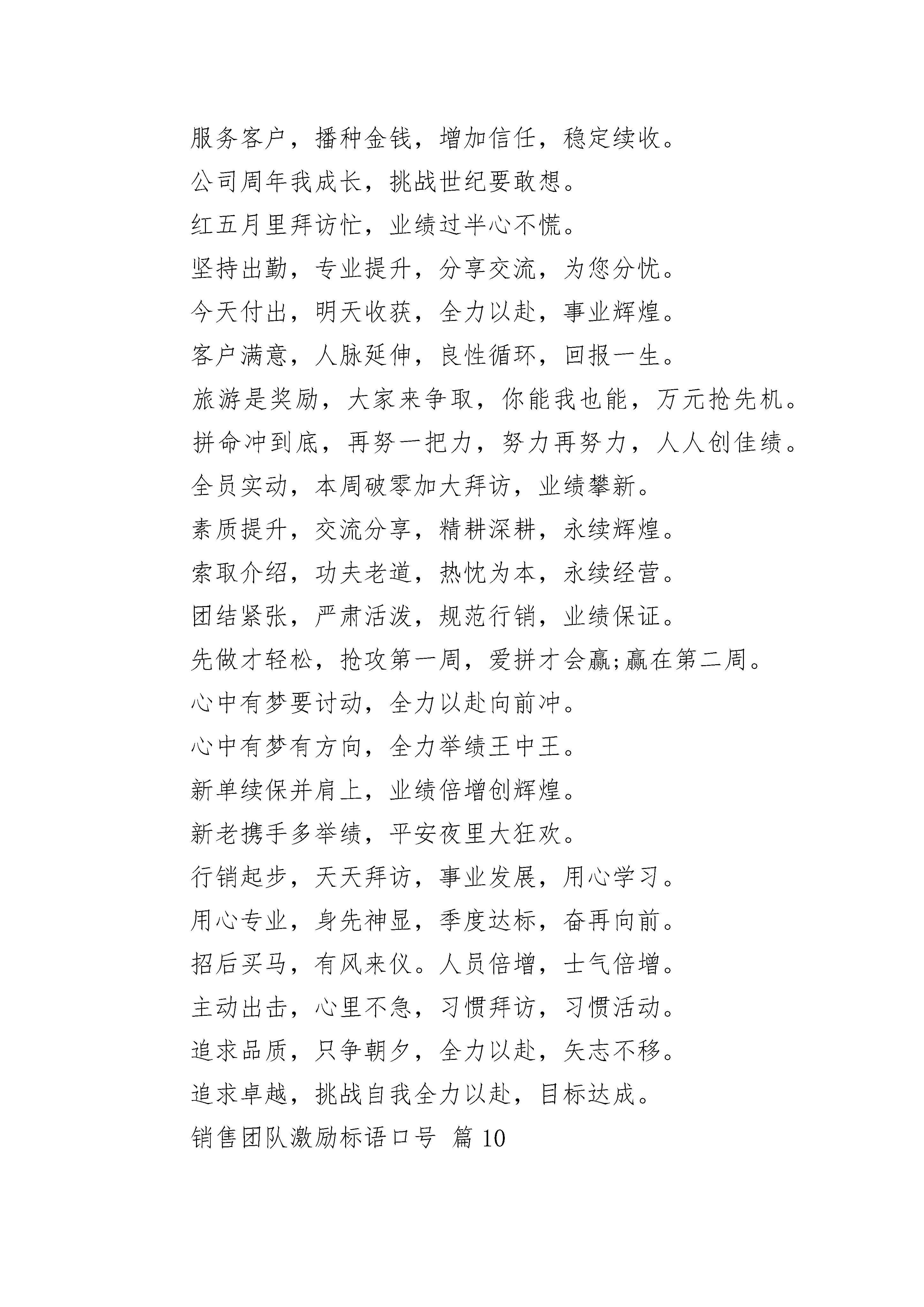 服务客户，播种金钱，增加信任，稳定续收。

公司周年我成长，挑战世纪要敢想。

红五月里拜访忙，业绩过半心不慌。

坚持出勤，专业提升，分享交流，为您分忧。

今天付出，明天收获，全力以赴，事业辉煌。

客户满意，人脉延伸，良性循环，回报一生。

旅游是奖励，大家来争取，你能我也能，万元抢先机。

拼命冲到底，再努一把力，努力再努力，人人创佳绩。

全员实动，本周破零加大拜访，业绩攀新。

素质提升，交流分享，精耕深耕，永续辉煌。

索取介绍，功夫老道，热忱为本，永续经营。

团结紧张，严肃活泼，规范行销，业绩保证。

先做才轻松，抢攻第一周，爱拼才会赢;赢在第二周。

心中有梦要讨动，全力以赴向前冲。

心中有梦有方向，全力举绩王中王。

新单续保并肩上，业绩倍增创辉煌。

新老携手多举绩，平安夜里大狂欢。

行销起步，天天拜访，事业发展，用心学习。

用心专业，身先神显，季度达标，奋再向前。

招后买马，有风来仪。人员倍增，士气倍增。

主动出击，心里不急，习惯拜访，习惯活动。

追求品质，只争朝夕，全力以赴，矢志不移。

追求卓越，挑战自我全力以赴，目标达成。

销售团队激励标语口号 篇 10